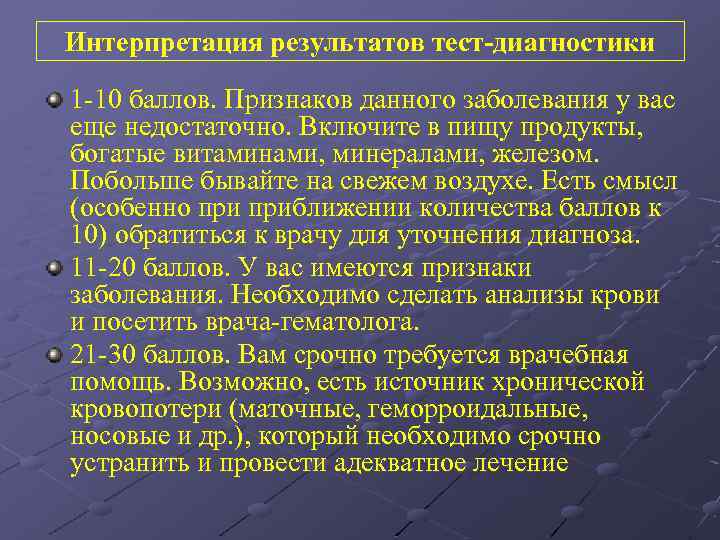 Интерпретация результатов тест-диагностики

1-10 баллов. Признаков данного заболевания у вас еще недостаточно. Включите в пищу продукты, богатые витаминами, минералами, железом. Побольше бывайте на свежем воздухе. Есть смысл (особенно при приближении количества баллов к 10) обратиться к врачу для уточнения диагноза.

11-20 баллов. У вас имеются признаки заболевания. Необходимо сделать анализы крови и посетить врача-гематолога.

21-30 баллов. Вам срочно требуется врачебная помощь. Возможно, есть источник хронической кровопотери (маточные, геморроидальные, носовые и др.), который необходимо срочно устранить и провести адекватное лечение